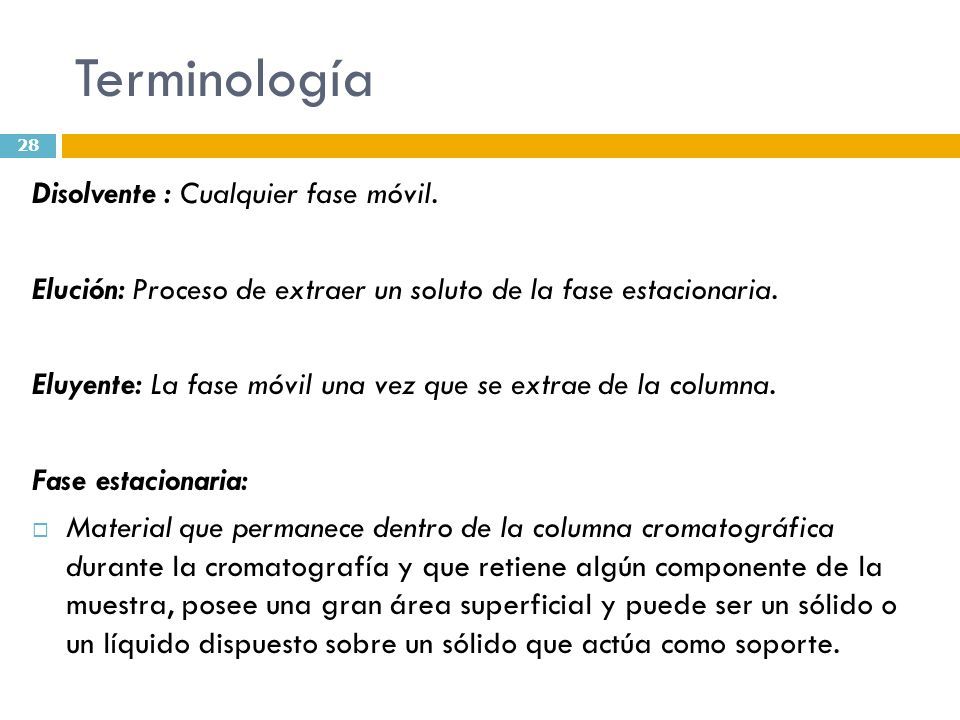 Terminología

28

Disolvente : Cualquier fase móvil.

Elución: Proceso de extraer un soluto de la fase estacionaria.

Eluyente: La fase móvil una vez que se extrae de la columna.

Fase estacionaria:

Material que permanece dentro de la columna cromatográfica durante la cromatografía y que retiene algún componente de la muestra, posee una gran área superficial y puede ser un sólido o un líquido dispuesto sobre un sólido que actúa como soporte.